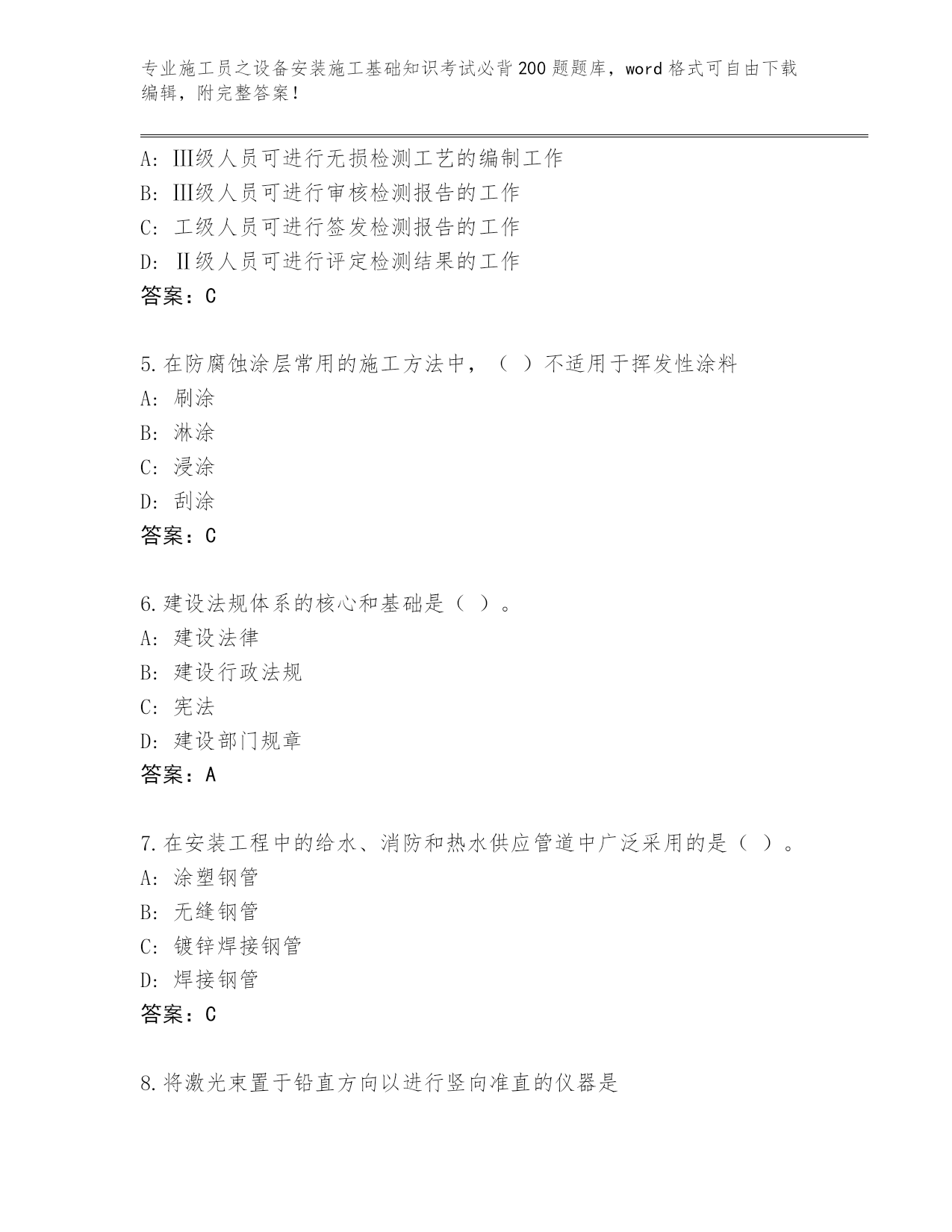 专业施工员之设备安装施工基础知识考试必背200题题库，word格式可自由下载编辑，附完整答案！

A: Ⅲ级人员可进行无损检测工艺的编制工作
B: Ⅲ级人员可进行审核检测报告的工作
C: 工级人员可进行签发检测报告的工作
D: Ⅱ级人员可进行评定检测结果的工作
答案：C

5.在防腐蚀涂层常用的施工方法中，（ ）不适用于挥发性涂料
A: 刷涂
B: 淋涂
C: 浸涂
D: 刮涂
答案：C

6.建设法规体系的核心和基础是（ ）。
A: 建设法律
B: 建设行政法规
C: 宪法
D: 建设部门规章
答案：A

7.在安装工程中的给水、消防和热水供应管道中广泛采用的是（ ）。
A: 涂塑钢管
B: 无缝钢管
C: 镀锌焊接钢管
D: 焊接钢管
答案：C

8.将激光束置于铅直方向以进行竖向准直的仪器是